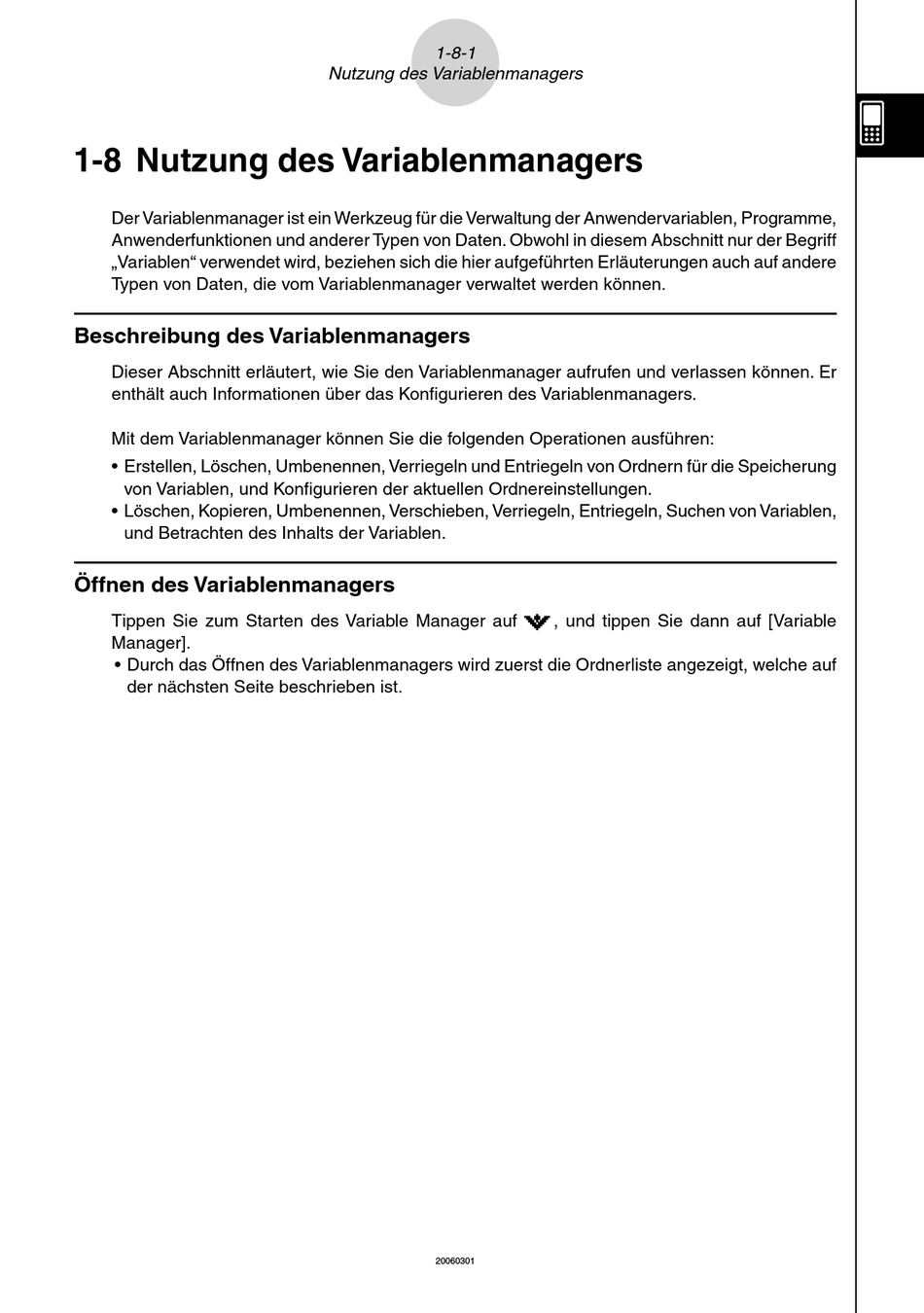 1-8-1
Nutzung des Variablenmanagers

1-8 Nutzung des Variablenmanagers

Der Variablenmanager ist ein Werkzeug für die Verwaltung der Anwendervariablen, Programme, Anwenderfunktionen und anderer Typen von Daten. Obwohl in diesem Abschnitt nur der Begriff „Variablen“ verwendet wird, beziehen sich die hier aufgeführten Erläuterungen auch auf andere Typen von Daten, die vom Variablenmanager verwaltet werden können.

Beschreibung des Variablenmanagers

Dieser Abschnitt erläutert, wie Sie den Variablenmanager aufrufen und verlassen können. Er enthält auch Informationen über das Konfigurieren des Variablenmanagers.

Mit dem Variablenmanager können Sie die folgenden Operationen ausführen:
• Erstellen, Löschen, Umbenennen, Verriegeln und Entriegeln von Ordnern für die Speicherung von Variablen, und Konfigurieren der aktuellen Ordnereinstellungen.
• Löschen, Kopieren, Umbenennen, Verschieben, Verriegeln, Entriegeln, Suchen von Variablen, und Betrachten des Inhalts der Variablen.

Öffnen des Variablenmanagers

Tippen Sie zum Starten des Variable Manager auf , und tippen Sie dann auf [Variable Manager].
• Durch das Öffnen des Variablenmanagers wird zuerst die Ordnerliste angezeigt, welche auf der nächsten Seite beschrieben ist.

20060301